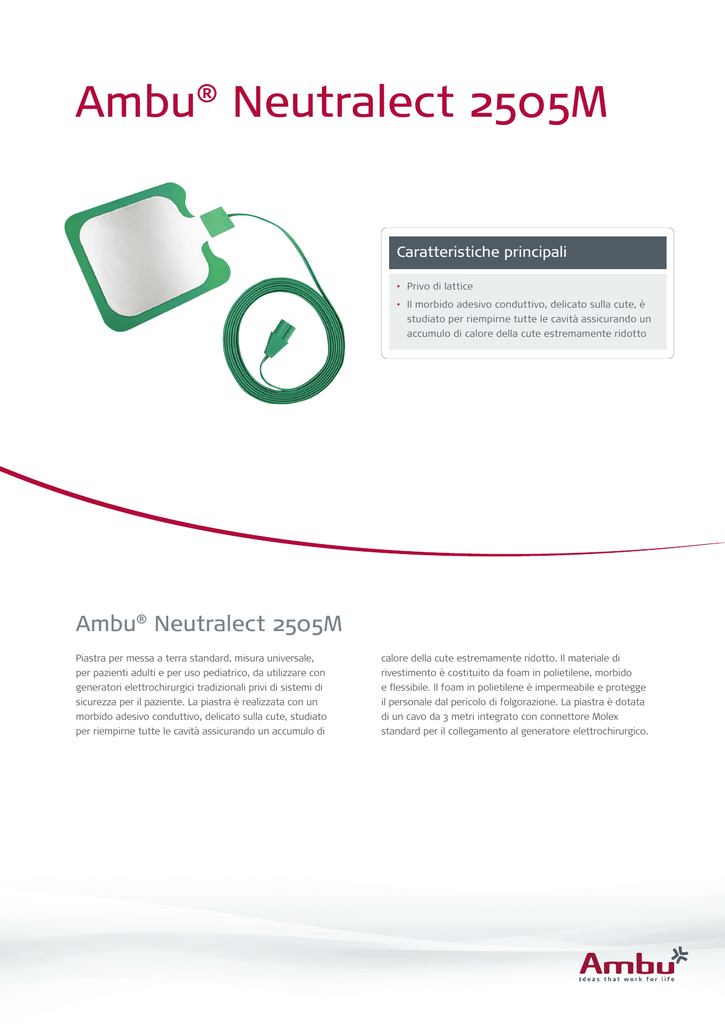 Ambu® Neutralect 2505M

Caratteristiche principali

• Privo di lattice
• Il morbido adesivo conduttivo, delicato sulla cute, è studiato per riempirne tutte le cavità assicurando un accumulo di calore della cute estremamente ridotto

Ambu® Neutralect 2505M

Piastra per messa a terra standard, misura universale, per pazienti adulti e per uso pediatrico, da utilizzare con generatori elettrochirurgici tradizionali privi di sistemi di sicurezza per il paziente. La piastra è realizzata con un morbido adesivo conduttivo, delicato sulla cute, studiato per riempirne tutte le cavità assicurando un accumulo di calore della cute estremamente ridotto. Il materiale di rivestimento è costituito da foam in polietilene, morbido e flessibile. Il foam in polietilene è impermeabile e protegge il personale dal pericolo di folgorazione. La piastra è dotata di un cavo da 3 metri integrato con connettore Molex standard per il collegamento al generatore elettrochirurgico.

Ambu
Ideas that work for life